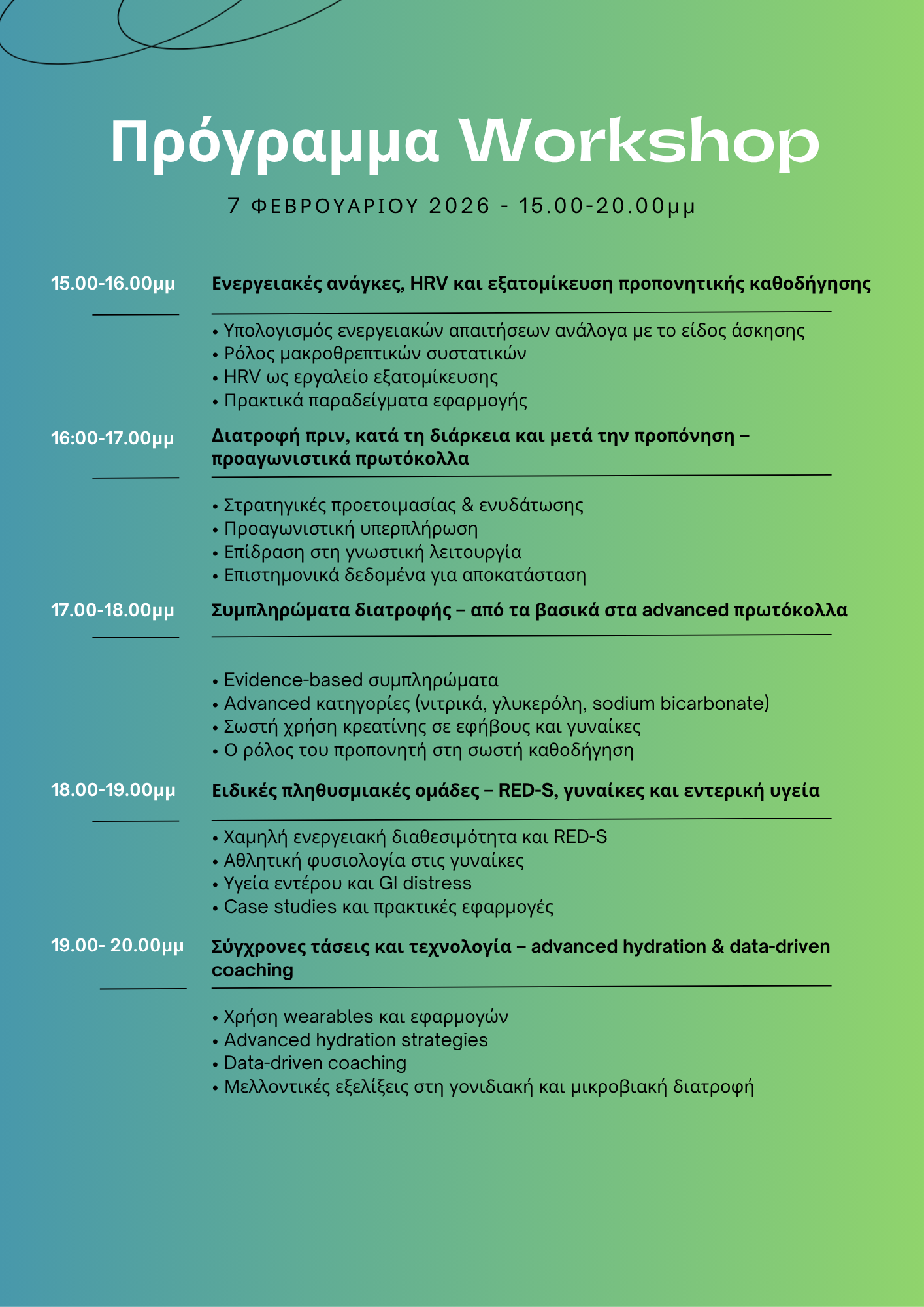 Πρόγραμμα Workshop

7 ΦΕΒΡΟΥΑΡΙΟΥ 2026 - 15.00-20.00μμ

15.00-16.00μμ

Ενεργειακές ανάγκες, HRV και εξατομίκευση προπονητικής καθοδήγησης

• Υπολογισμός ενεργειακών απαιτήσεων ανάλογα με το είδος άσκησης
• Ρόλος μακροθρεπτικών συστατικών
• HRV ως εργαλείο εξατομίκευσης
• Πρακτικά παραδείγματα εφαρμογής

16:00-17.00μμ

Διατροφή πριν, κατά τη διάρκεια και μετά την προπόνηση – προαγωνιστικά πρωτόκολλα

• Στρατηγικές προετοιμασίας & ενυδάτωσης
• Προαγωνιστική υπερπλήρωση
• Επίδραση στη γνωστική λειτουργία
• Επιστημονικά δεδομένα για αποκατάσταση

17.00-18.00μμ

Συμπληρώματα διατροφής – από τα βασικά στα advanced πρωτόκολλα

• Evidence-based συμπληρώματα
• Advanced κατηγορίες (νιτρικά, γλυκερόλη, sodium bicarbonate)
• Σωστή χρήση κρεατίνης σε εφήβους και γυναίκες
• Ο ρόλος του προπονητή στη σωστή καθοδήγηση

18.00-19.00μμ

Ειδικές πληθυσμιακές ομάδες – RED-S, γυναίκες και εντερική υγεία

• Χαμηλή ενεργειακή διαθεσιμότητα και RED-S
• Αθλητική φυσιολογία στις γυναίκες
• Υγεία εντέρου και GI distress
• Case studies και πρακτικές εφαρμογές

19.00- 20.00μμ

Σύγχρονες τάσεις και τεχνολογία – advanced hydration & data-driven coaching

• Χρήση wearables και εφαρμογών
• Advanced hydration strategies
• Data-driven coaching
• Μελλοντικές εξελίξεις στη γονιδιακή και μικροβιακή διατροφή